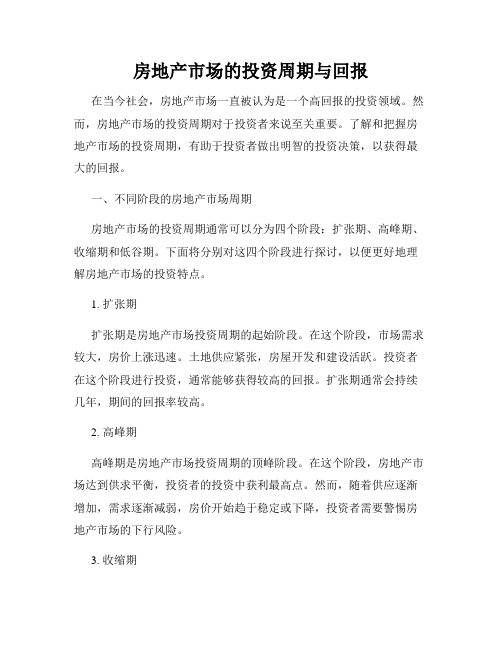 房地产市场的投资周期与回报

在当今社会，房地产市场一直被认为是一个高回报的投资领域。然而，房地产市场的投资周期对于投资者来说至关重要。了解和把握房地产市场的投资周期，有助于投资者做出明智的投资决策，以获得最大的回报。

一、不同阶段的房地产市场周期

房地产市场的投资周期通常可以分为四个阶段：扩张期、高峰期、收缩期和低谷期。下面将分别对这四个阶段进行探讨，以便更好地理解房地产市场的投资特点。

1. 扩张期

扩张期是房地产市场投资周期的起始阶段。在这个阶段，市场需求较大，房价上涨迅速。土地供应紧张，房屋开发和建设活跃。投资者在这个阶段进行投资，通常能够获得较高的回报。扩张期通常会持续几年，期间的回报率较高。

2. 高峰期

高峰期是房地产市场投资周期的顶峰阶段。在这个阶段，房地产市场达到供求平衡，投资者的投资中获利最高点。然而，随着供应逐渐增加，需求逐渐减弱，房价开始趋于稳定或下降，投资者需要警惕房地产市场的下行风险。

3. 收缩期